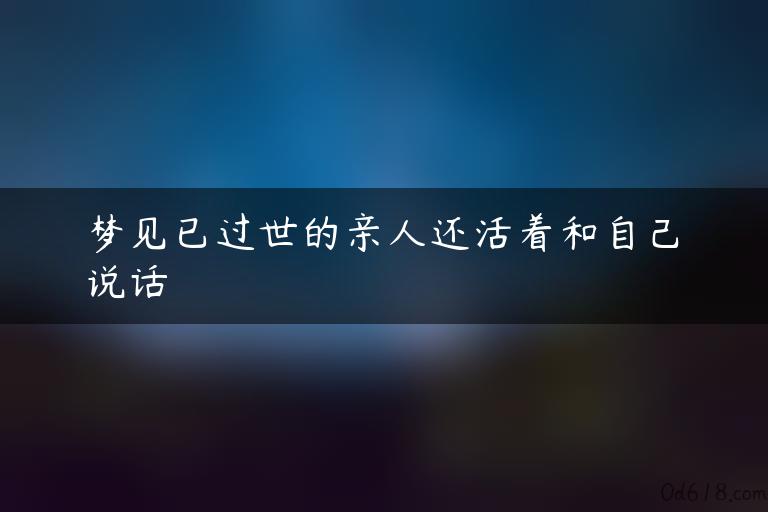 梦见已过世的亲人还活着和自己说话

0d618.com